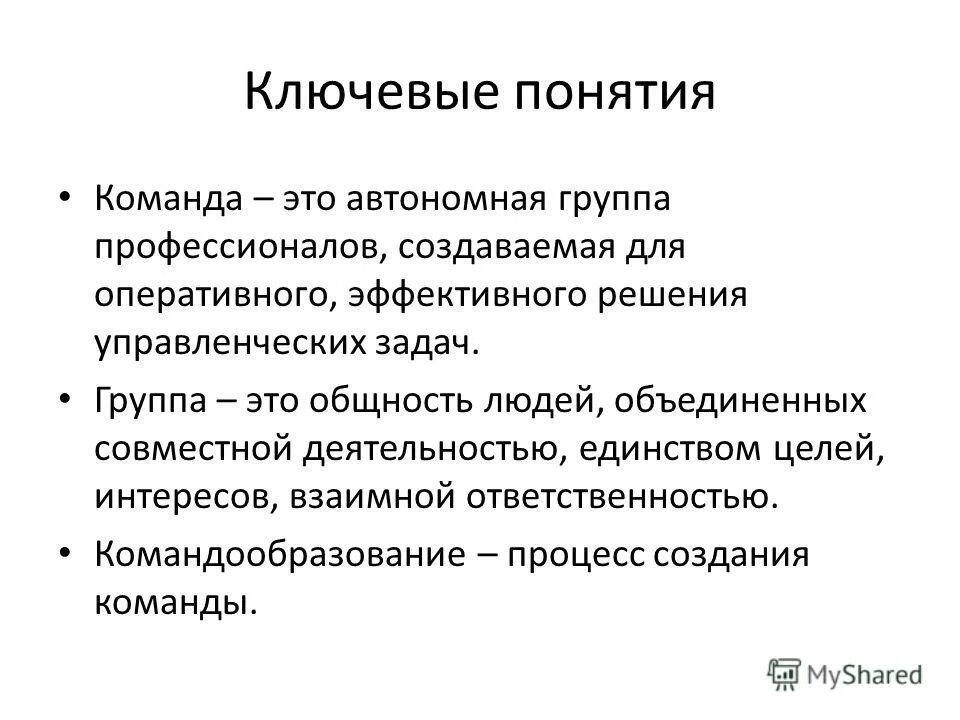 Ключевые понятия

• Команда – это автономная группа профессионалов, создаваемая для оперативного, эффективного решения управленческих задач.

• Группа – это общность людей, объединенных совместной деятельностью, единством целей, интересов, взаимной ответственностью.

• Командообразование – процесс создания команды.

MyShared